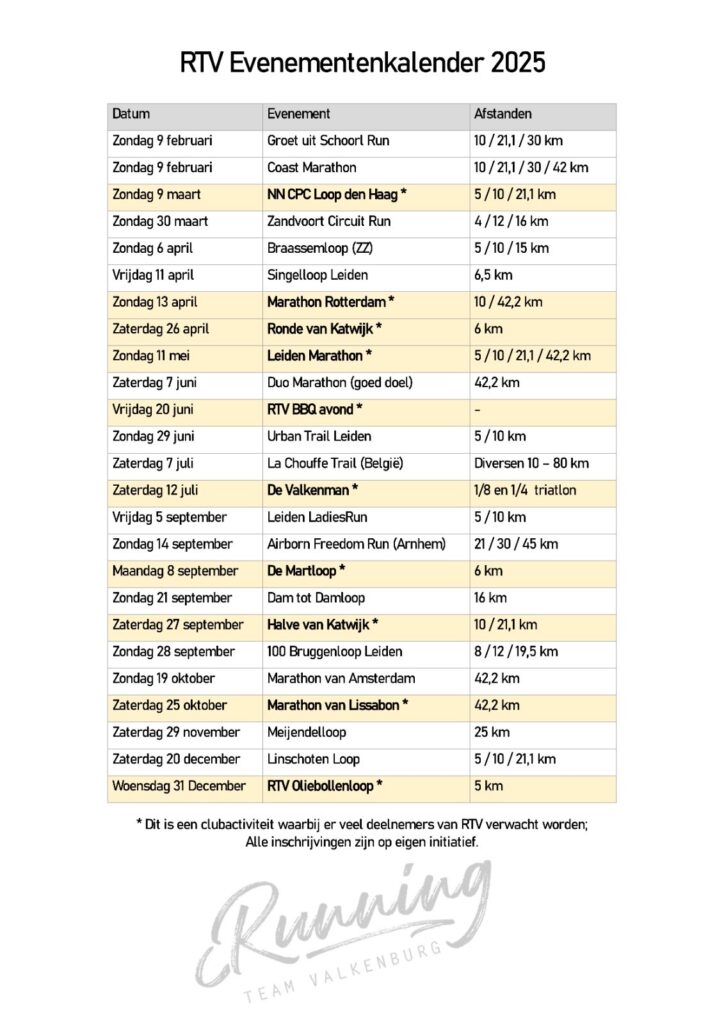 RTV Evenementenkalender 2025

| Datum | Evenement | Afstanden |
|---|---|---|
| Zondag 9 februari | Groet uit Schoorl Run | 10 / 21,1 / 30 km |
| Zondag 9 februari | Coast Marathon | 10 / 21,1 / 30 / 42 km |
| Zondag 9 maart | NN CPC Loop den Haag * | 5 / 10 / 21,1 km |
| Zondag 30 maart | Zandvoort Circuit Run | 4 / 12 / 16 km |
| Zondag 6 april | Braassemloop (ZZ) | 5 / 10 / 15 km |
| Vrijdag 11 april | Singelloop Leiden | 6,5 km |
| Zondag 13 april | Marathon Rotterdam * | 10 / 42,2 km |
| Zaterdag 26 april | Ronde van Katwijk * | 6 km |
| Zondag 11 mei | Leiden Marathon * | 5 / 10 / 21,1 / 42,2 km |
| Zaterdag 7 juni | Duo Marathon (goed doel) | 42,2 km |
| Vrijdag 20 juni | RTV BBQ avond * | – |
| Zondag 29 juni | Urban Trail Leiden | 5 / 10 km |
| Zaterdag 7 juli | La Chouffe Trail (België) | Diversen 10 – 80 km |
| Zaterdag 12 juli | De Valkenman * | 1/8 en 1/4 triatlon |
| Vrijdag 5 september | Leiden LadiesRun | 5 / 10 km |
| Zondag 14 september | Airborn Freedom Run (Arnhem) | 21 / 30 / 45 km |
| Maandag 8 september | De Martloop * | 6 km |
| Zondag 21 september | Dam tot Damloop | 16 km |
| Zaterdag 27 september | Halve van Katwijk * | 10 / 21,1 km |
| Zondag 28 september | 100 Bruggenloop Leiden | 8 / 12 / 19,5 km |
| Zondag 19 oktober | Marathon van Amsterdam | 42,2 km |
| Zaterdag 25 oktober | Marathon van Lissabon * | 42,2 km |
| Zaterdag 29 november | Meijendelloop | 25 km |
| Zaterdag 20 december | Linschoten Loop | 5 / 10 / 21,1 km |
| Woensdag 31 December | RTV Oliebollenloop * | 5 km |

* Dit is een clubactiviteit waarbij er veel deelnemers van RTV verwacht worden; Alle inschrijvingen zijn op eigen initiatief.

Running
TEAM VALKENBURG